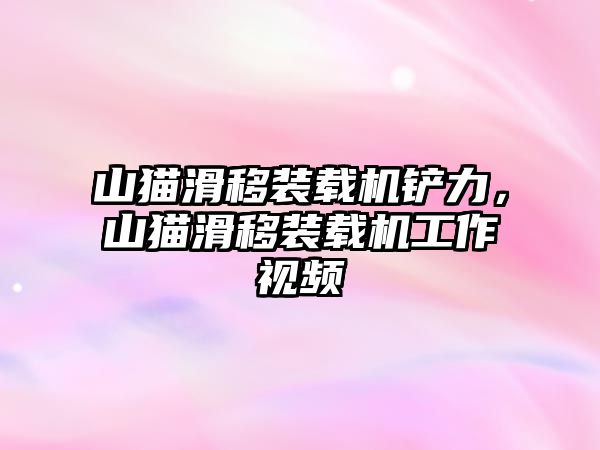 山猫滑移装载机铲力，山猫滑移装载机工作视频